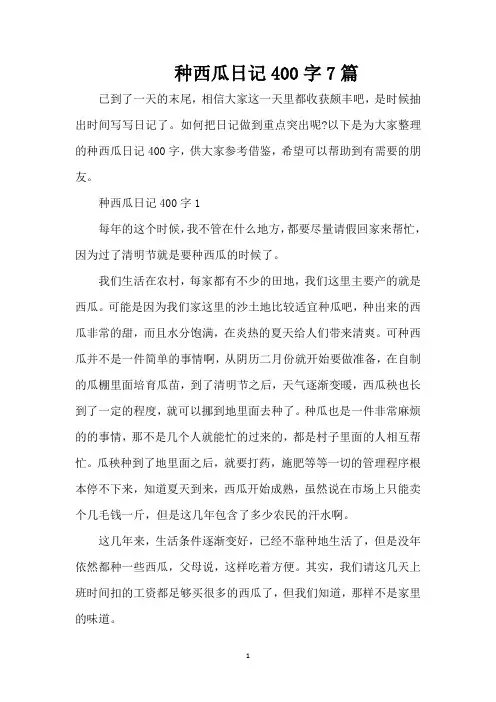 种西瓜日记400字7篇

已到了一天的末尾，相信大家这一天里都收获颇丰吧，是时候抽出时间写写日记了。如何把日记做到重点突出呢?以下是为大家整理的种西瓜日记400字，供大家参考借鉴，希望可以帮助到有需要的朋友。

种西瓜日记400字1

每年的这个时候，我不管在什么地方，都要尽量请假回家来帮忙，因为过了清明节就是要种西瓜的时候了。

我们生活在农村，每家都有不少的田地，我们这里主要产的就是西瓜。可能是因为我们家这里的沙土地比较适宜种瓜吧，种出来的西瓜非常的甜，而且水分饱满，在炎热的夏天给人们带来清爽。可种西瓜并不是一件简单的事情啊，从阴历二月份就开始要做准备，在自制的瓜棚里面培育瓜苗，到了清明节之后，天气逐渐变暖，西瓜秧也长到了一定的程度，就可以挪到地里面去种了。种瓜也是一件非常麻烦的的事情，那不是几个人就能忙的过来的，都是村子里面的人相互帮忙。瓜秧种到了地里面之后，就要打药，施肥等等一切的管理程序根本停不下来，知道夏天到来，西瓜开始成熟，虽然说在市场上只能卖个几毛钱一斤，但是这几年包含了多少农民的汗水啊。

这几年来，生活条件逐渐变好，已经不靠种地生活了，但是没年依然都种一些西瓜，父母说，这样吃着方便。其实，我们请这几天上班时间扣的工资都足够买很多的西瓜了，但我们知道，那样不是家里的味道。

1